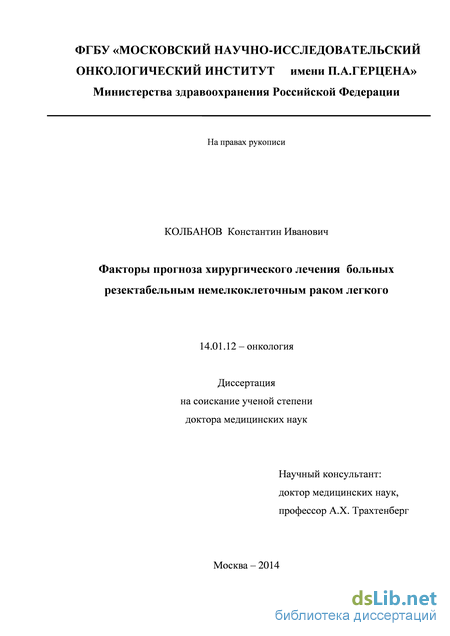 ФГБУ «МОСКОВСКИЙ НАУЧНО-ИССЛЕДОВАТЕЛЬСКИЙ ОНКОЛОГИЧЕСКИЙ ИНСТИТУТ имени П.А.ГЕРЦЕНА»
Министерства здравоохранения Российской Федерации

На правах рукописи

КОЛБАНОВ Константин Иванович

Факторы прогноза хирургического лечения больных резектабельным немелкоклеточным раком легкого

14.01.12 – онкология

Диссертация
на соискание ученой степени
доктора медицинских наук

Научный консультант:
доктор медицинских наук,
профессор А.Х. Трахтенберг

Москва – 2014

dsLib.net
библиотека диссертаций